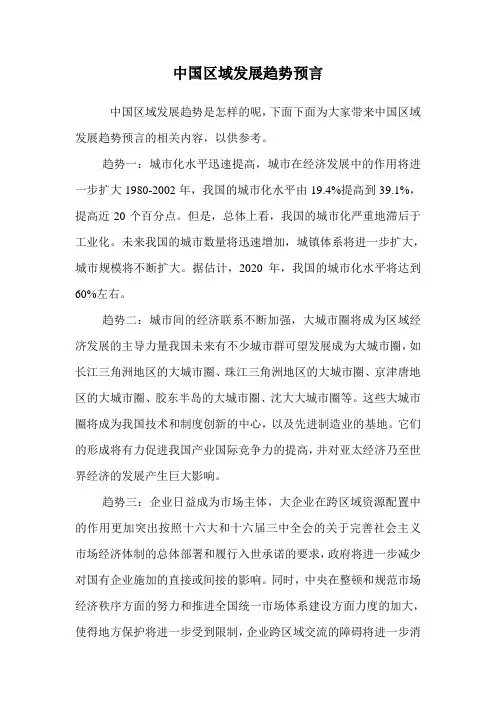 中国区域发展趋势预言

中国区域发展趋势是怎样的呢，下面下面为大家带来中国区域发展趋势预言的相关内容，以供参考。

趋势一：城市化水平迅速提高，城市在经济发展中的作用将进一步扩大 1980-2002 年，我国的城市化水平由 19.4%提高到 39.1%，提高近 20 个百分点。但是，总体上看，我国的城市化严重地滞后于工业化。未来我国的城市数量将迅速增加，城镇体系将进一步扩大，城市规模将不断扩大。据估计，2020 年，我国的城市化水平将达到 60%左右。

趋势二：城市间的经济联系不断加强，大城市圈将成为区域经济发展的主导力量我国未来有不少城市群可望发展成为大城市圈，如长江三角洲地区的大城市圈、珠江三角洲地区的大城市圈、京津唐地区的大城市圈、胶东半岛的大城市圈、沈大大城市圈等。这些大城市圈将成为我国技术和制度创新的中心，以及先进制造业的基地。它们的形成将有力促进我国产业国际竞争力的提高，并对亚太经济乃至世界经济的发展产生巨大影响。

趋势三：企业日益成为市场主体，大企业在跨区域资源配置中的作用更加突出按照十六大和十六届三中全会的关于完善社会主义市场经济体制的总体部署和履行入世承诺的要求，政府将进一步减少对国有企业施加的直接或间接的影响。同时，中央在整顿和规范市场经济秩序方面的努力和推进全国统一市场体系建设方面力度的加大，使得地方保护将进一步受到限制，企业跨区域交流的障碍将进一步消